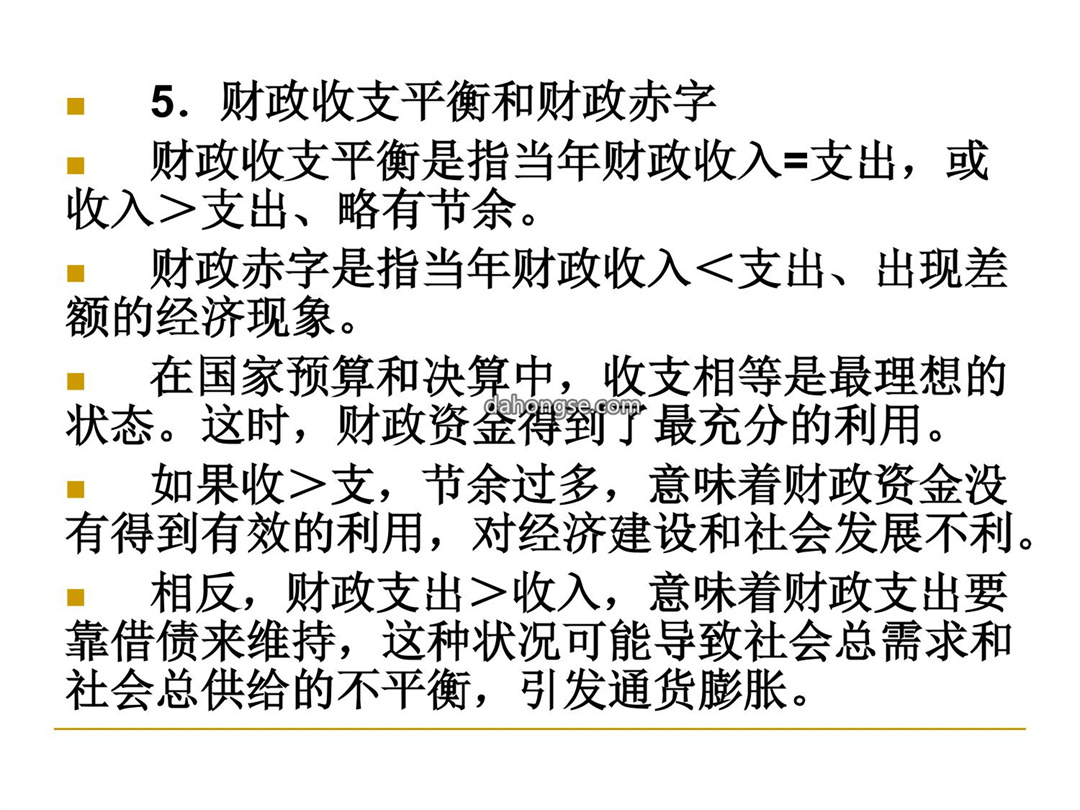 5．财政收支平衡和财政赤字

财政收支平衡是指当年财政收入=支出，或收入＞支出、略有节余。

财政赤字是指当年财政收入＜支出、出现差额的经济现象。

在国家预算和决算中，收支相等是最理想的状态。这时，财政资金得到了最充分的利用。

dahongse.com

如果收＞支，节余过多，意味着财政资金没有得到有效的利用，对经济建设和社会发展不利。

相反，财政支出＞收入，意味着财政支出要靠借债来维持，这种状况可能导致社会总需求和社会总供给的不平衡，引发通货膨胀。